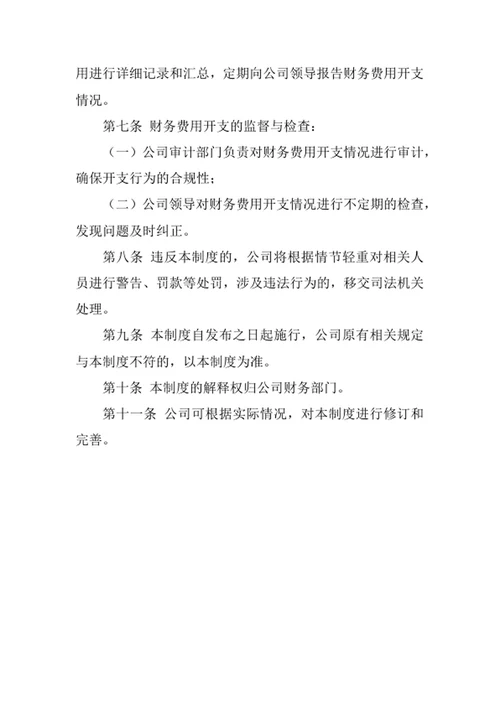 用进行详细记录和汇总，定期向公司领导报告财务费用开支情况。

第七条 财务费用开支的监督与检查：

（一）公司审计部门负责对财务费用开支情况进行审计，确保开支行为的合规性；

（二）公司领导对财务费用开支情况进行不定期的检查，发现问题及时纠正。

第八条 违反本制度的，公司将根据情节轻重对相关人员进行警告、罚款等处罚，涉及违法行为的，移交司法机关处理。

第九条 本制度自发布之日起施行，公司原有相关规定与本制度不符的，以本制度为准。

第十条 本制度的解释权归公司财务部门。

第十一条 公司可根据实际情况，对本制度进行修订和完善。